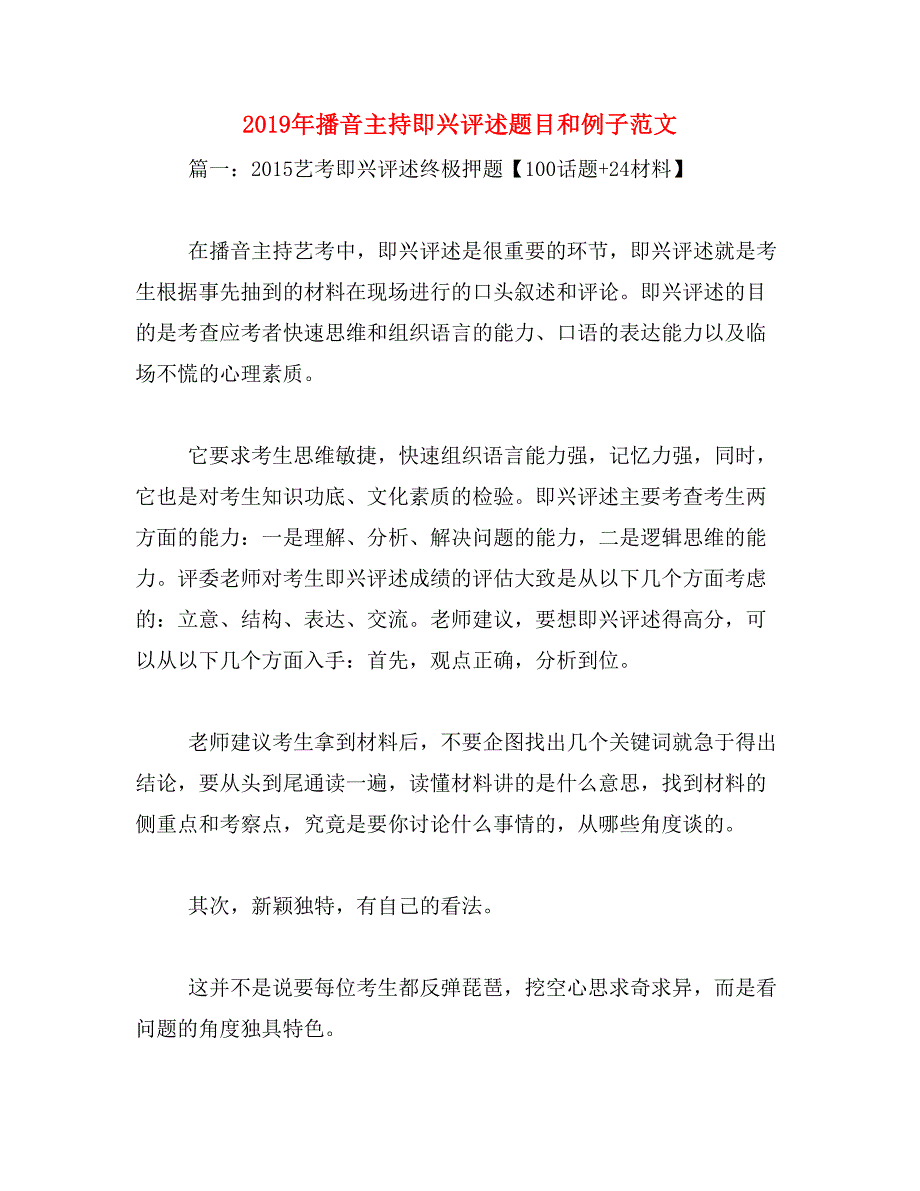 2019年播音主持即兴评述题目和例子范文

篇一：2015艺考即兴评述终极押题【100话题+24材料】

在播音主持艺考中，即兴评述是很重要的环节，即兴评述就是考生根据事先抽到的材料在现场进行的口头叙述和评论。即兴评述的目的是考查应考者快速思维和组织语言的能力、口语的表达能力以及临场不慌的心理素质。

它要求考生思维敏捷，快速组织语言能力强，记忆力强，同时，它也是对考生知识功底、文化素质的检验。即兴评述主要考查考生两方面的能力：一是理解、分析、解决问题的能力，二是逻辑思维的能力。评委老师对考生即兴评述成绩的评估大致是从以下几个方面考虑的：立意、结构、表达、交流。老师建议，要想即兴评述得高分，可以从以下几个方面入手：首先，观点正确，分析到位。

老师建议考生拿到材料后，不要企图找出几个关键词就急于得出结论，要从头到尾通读一遍，读懂材料讲的是什么意思，找到材料的侧重点和考察点，究竟是要你讨论什么事情的，从哪些角度谈的。

其次，新颖独特，有自己的看法。

这并不是说要每位考生都反弹琵琶，挖空心思求奇求异，而是看问题的角度独具特色。